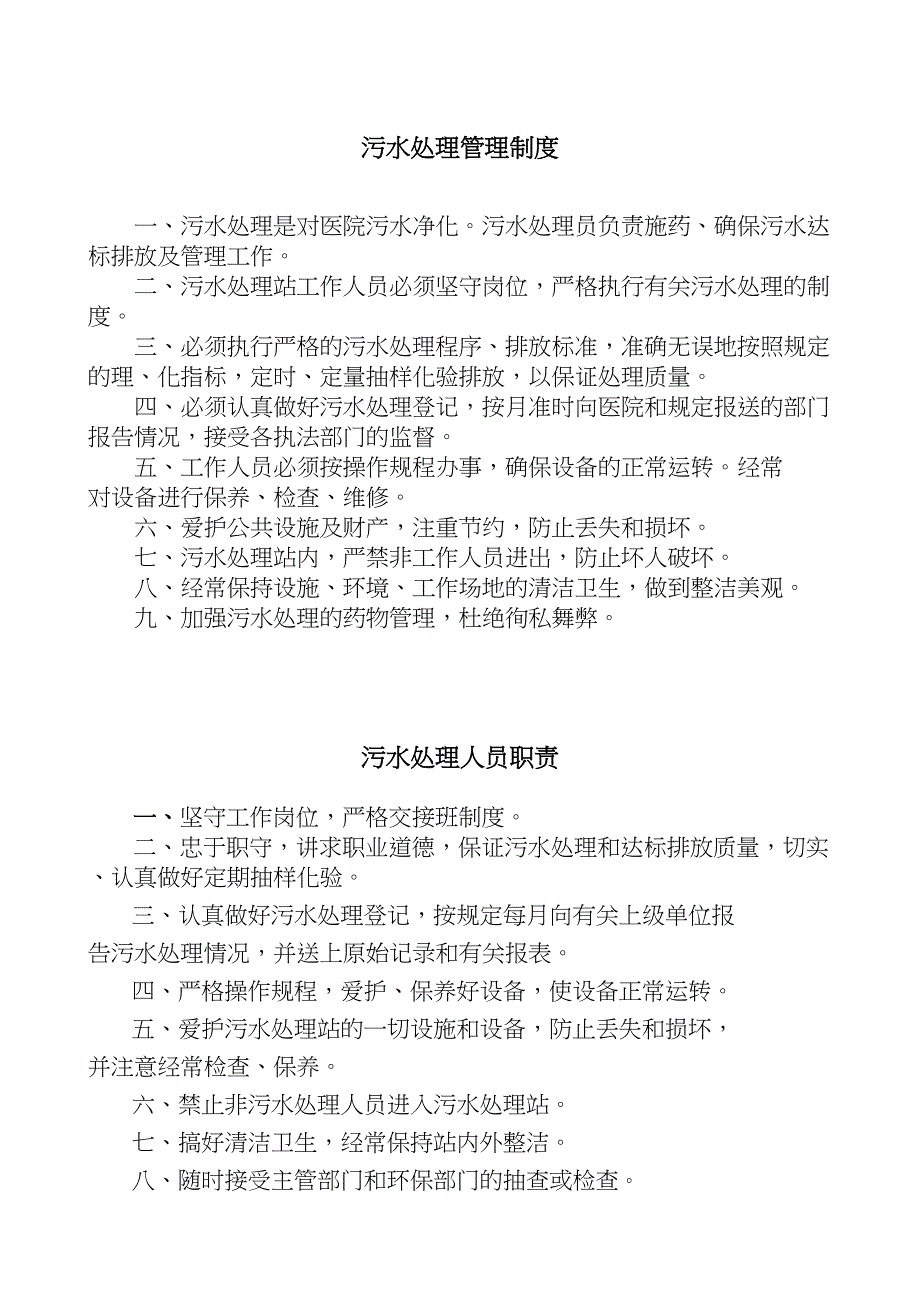 污水处理管理制度

一、污水处理是对医院污水净化。污水处理员负责施药、确保污水达标排放及管理工作。

二、污水处理站工作人员必须坚守岗位，严格执行有关污水处理的制度。

三、必须执行严格的污水处理程序、排放标准，准确无误地按照规定的理、化指标，定时、定量抽样化验排放，以保证处理质量。

四、必须认真做好污水处理登记，按月准时向医院和规定报送的部门报告情况，接受各执法部门的监督。

五、工作人员必须按操作规程办事，确保设备的正常运转。经常对设备进行保养、检查、维修。

六、爱护公共设施及财产，注重节约，防止丢失和损坏。

七、污水处理站内，严禁非工作人员进出，防止坏人破坏。

八、经常保持设施、环境、工作场地的清洁卫生，做到整洁美观。

九、加强污水处理的药物管理，杜绝徇私舞弊。

污水处理人员职责

一、坚守工作岗位，严格交接班制度。

二、忠于职守，讲求职业道德，保证污水处理和达标排放质量，切实、认真做好定期抽样化验。

三、认真做好污水处理登记，按规定每月向有关上级单位报告污水处理情况，并送上原始记录和有关报表。

四、严格操作规程，爱护、保养好设备，使设备正常运转。

五、爱护污水处理站的一切设施和设备，防止丢失和损坏，并注意经常检查、保养。

六、禁止非污水处理人员进入污水处理站。

七、搞好清洁卫生，经常保持站内外整洁。

八、随时接受主管部门和环保部门的抽查或检查。